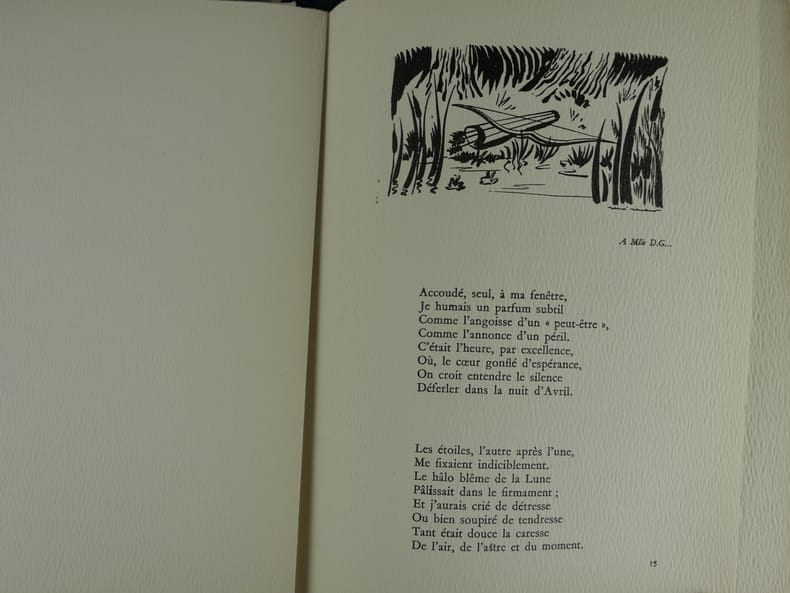 A Mlle D.G...

Accoudé, seul, à ma fenêtre,
Je humais un parfum subtil
Comme l'angoisse d'un « peut-être »,
Comme l'annonce d'un péril.
C'était l'heure, par excellence,
Où, le cœur gonflé d'espérance,
On croit entendre le silence
Déferler dans la nuit d'Avril.

Les étoiles, l'autre après l'une,
Me fixaient indiciblement.
Le hâlo blême de la Lune
Pâlissait dans le firmament ;
Et j'aurais crié de détresse
Ou bien soupiré de tendresse
Tant était douce la caresse
De l'air, de l'astre et du moment.

15